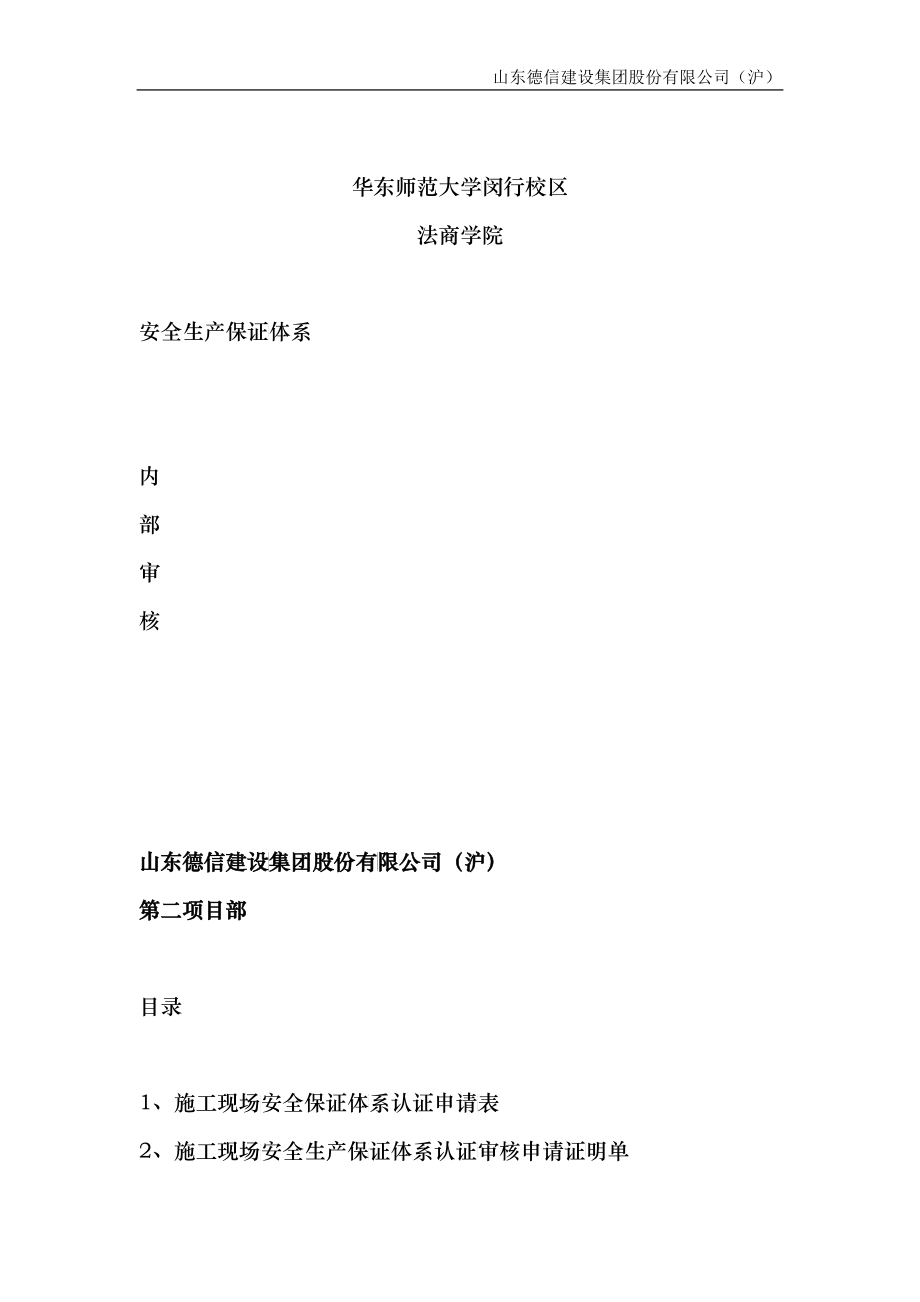 山东德信建设集团股份有限公司（沪）

华东师范大学闵行校区

法商学院

安全生产保证体系

内

部

审

核

山东德信建设集团股份有限公司（沪）

第二项目部

目录

1、施工现场安全保证体系认证申请表

2、施工现场安全生产保证体系认证审核申请证明单